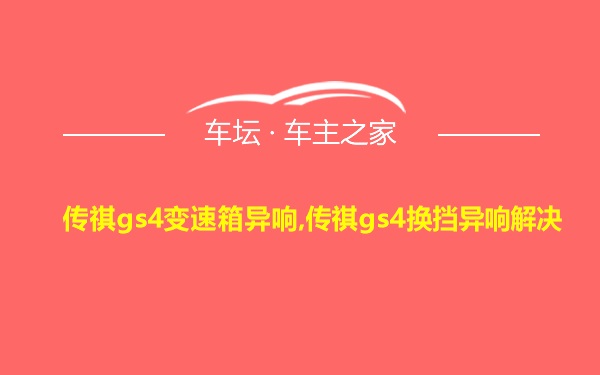 车坛 · 车主之家

传祺gs4变速箱异响,传祺gs4换挡异响解决